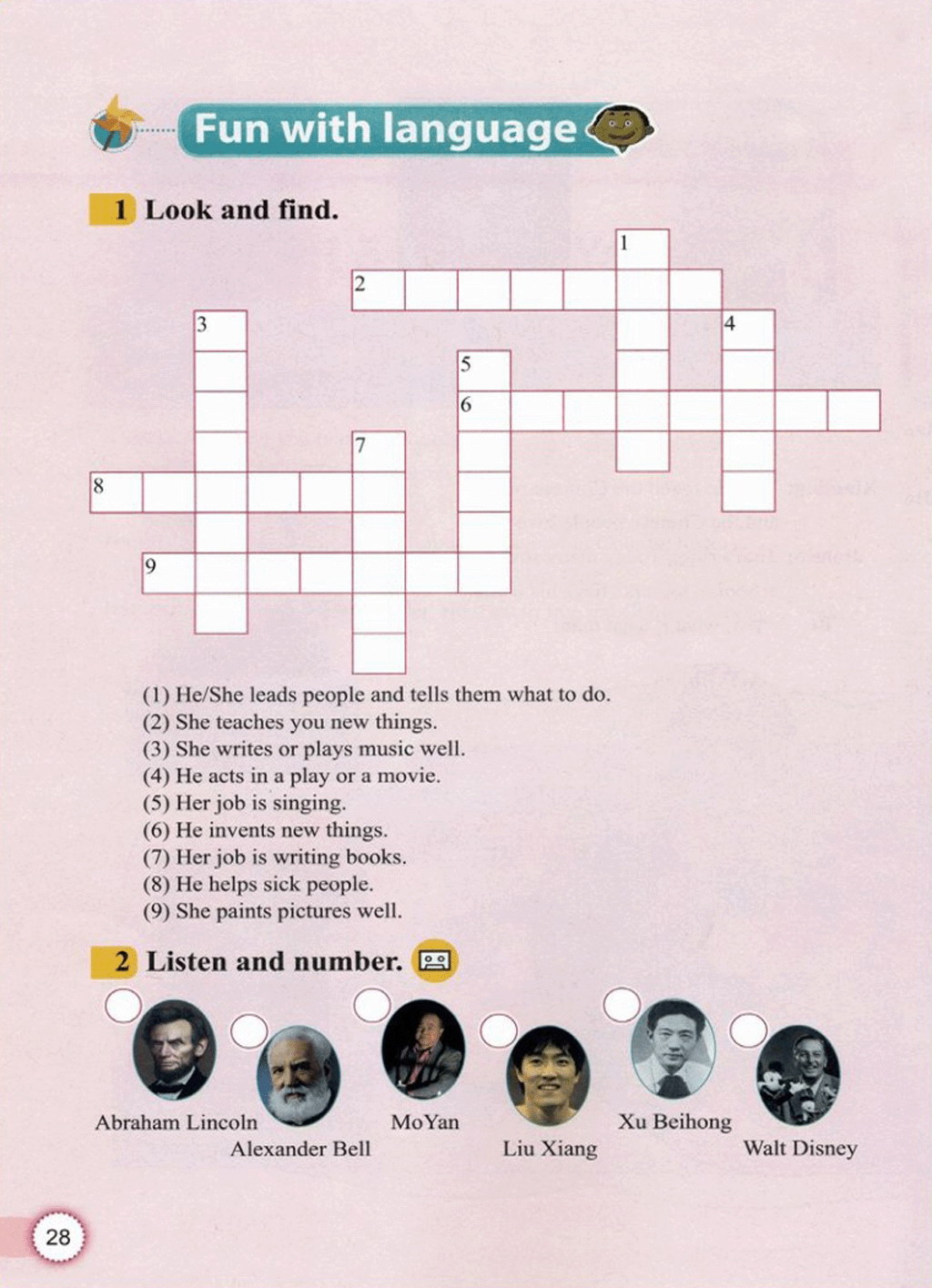 Fun with language

1 Look and find.

1
2
3
4
5
6
7
8
9

(1) He/She leads people and tells them what to do.
(2) She teaches you new things.
(3) She writes or plays music well.
(4) He acts in a play or a movie.
(5) Her job is singing.
(6) He invents new things.
(7) Her job is writing books.
(8) He helps sick people.
(9) She paints pictures well.

2 Listen and number.

Abraham Lincoln
Alexander Bell
MoYan
Liu Xiang
Xu Beihong
Walt Disney

28